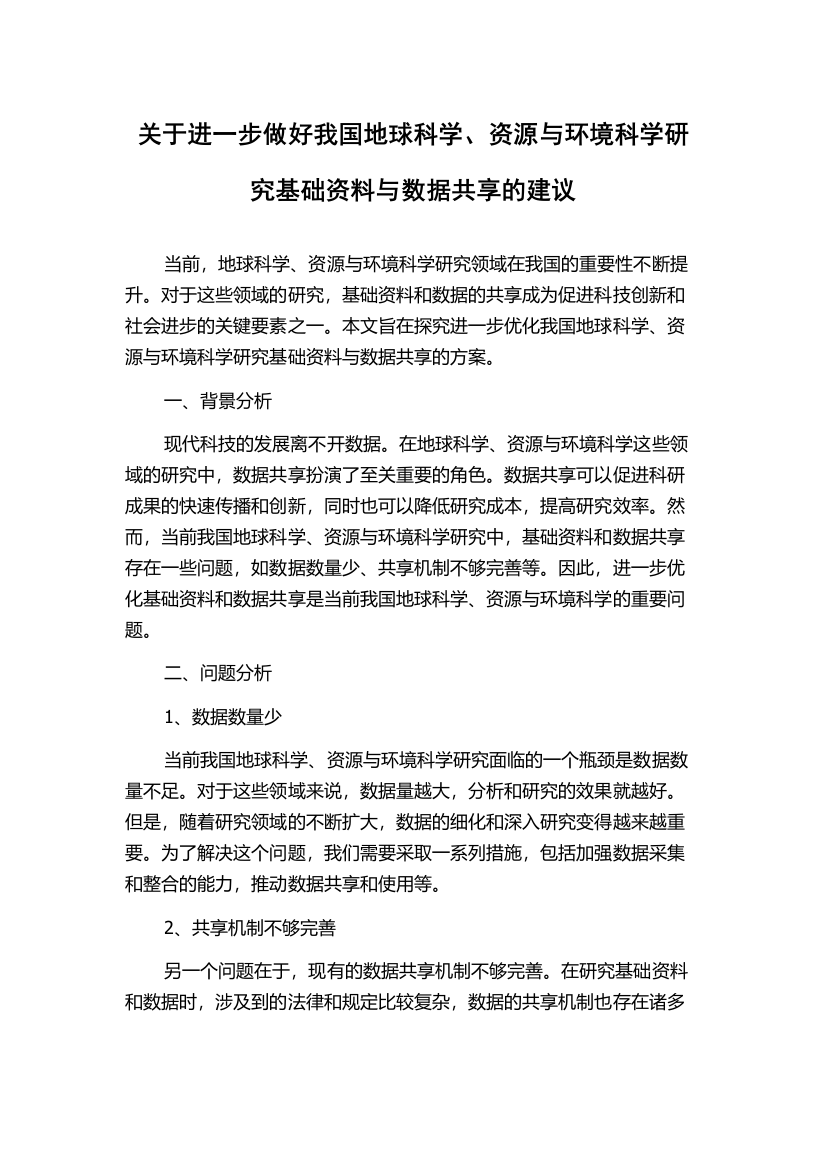 关于进一步做好我国地球科学、资源与环境科学研究基础资料与数据共享的建议

当前，地球科学、资源与环境科学研究领域在我国的重要性不断提升。对于这些领域的研究，基础资料和数据的共享成为促进科技创新和社会进步的关键要素之一。本文旨在探究进一步优化我国地球科学、资源与环境科学研究基础资料与数据共享的方案。

一、背景分析

现代科技的发展离不开数据。在地球科学、资源与环境科学这些领域的研究中，数据共享扮演了至关重要的角色。数据共享可以促进科研成果的快速传播和创新，同时也可以降低研究成本，提高研究效率。然而，当前我国地球科学、资源与环境科学研究中，基础资料和数据共享存在一些问题，如数据数量少、共享机制不够完善等。因此，进一步优化基础资料和数据共享是当前我国地球科学、资源与环境科学的重要问题。

二、问题分析

1、数据数量少

当前我国地球科学、资源与环境科学研究面临的一个瓶颈是数据数量不足。对于这些领域来说，数据量越大，分析和研究的效果就越好。但是，随着研究领域的不断扩大，数据的细化和深入研究变得越来越重要。为了解决这个问题，我们需要采取一系列措施，包括加强数据采集和整合的能力，推动数据共享和使用等。

2、共享机制不够完善

另一个问题在于，现有的数据共享机制不够完善。在研究基础资料和数据时，涉及到的法律和规定比较复杂，数据的共享机制也存在诸多